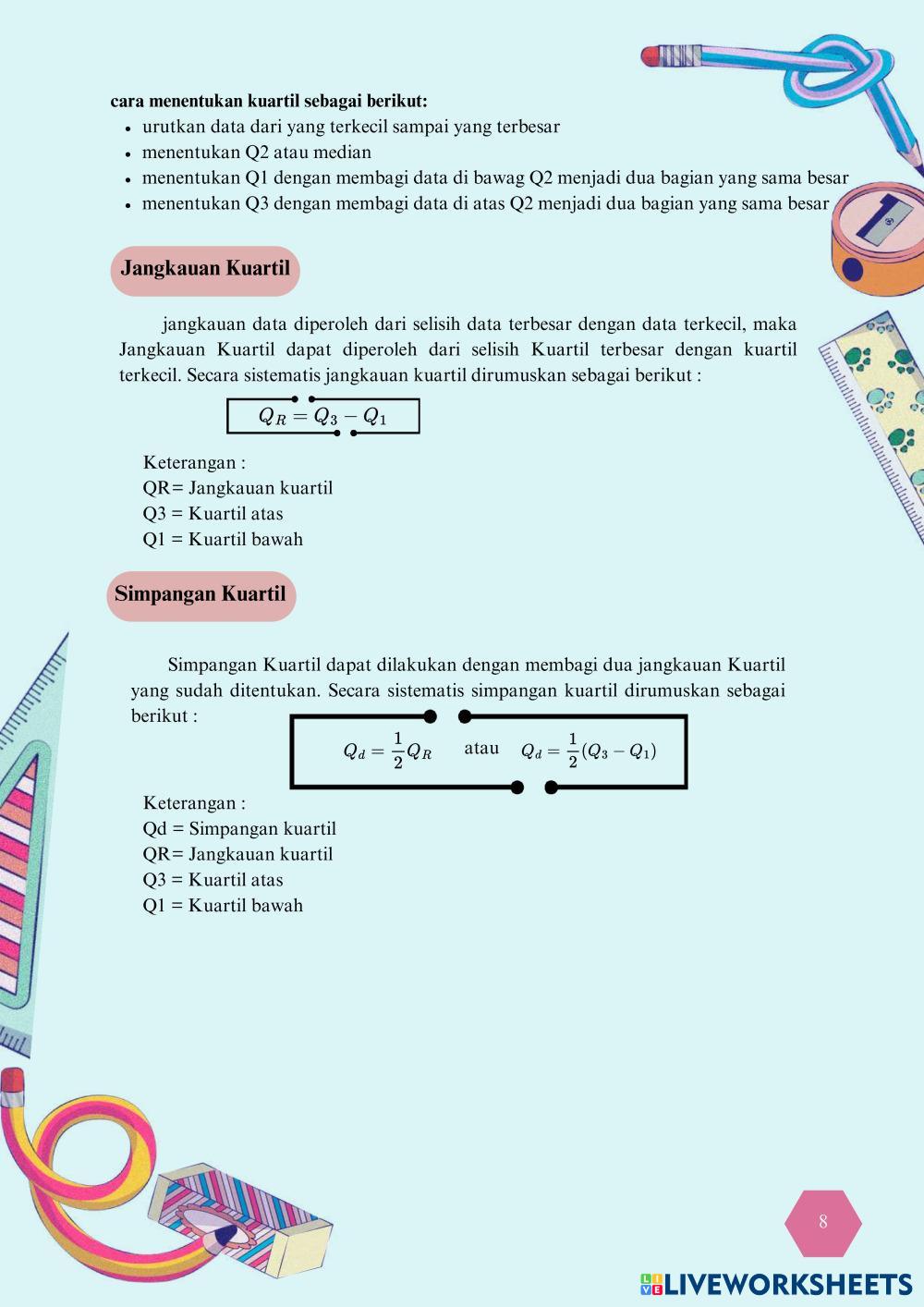 cara menentukan kuartil sebagai berikut:

- urutkan data dari yang terkecil sampai yang terbesar
- menentukan Q2 atau median
- menentukan Q1 dengan membagi data di bawag Q2 menjadi dua bagian yang sama besar
- menentukan Q3 dengan membagi data di atas Q2 menjadi dua bagian yang sama besar

Jangkauan Kuartil

jangkauan data diperoleh dari selisih data terbesar dengan data terkecil, maka Jangkauan Kuartil dapat diperoleh dari selisih Kuartil terbesar dengan kuartil terkecil. Secara sistematis jangkauan kuartil dirumuskan sebagai berikut :

$Q_R = Q_3 - Q_1$

Keterangan :
QR= Jangkauan kuartil
Q3 = Kuartil atas
Q1 = Kuartil bawah

Simpangan Kuartil

Simpangan Kuartil dapat dilakukan dengan membagi dua jangkauan Kuartil yang sudah ditentukan. Secara sistematis simpangan kuartil dirumuskan sebagai berikut :

$Q_d = \frac{1}{2}Q_R$ atau $Q_d = \frac{1}{2}(Q_3 - Q_1)$

Keterangan :
Qd = Simpangan kuartil
QR= Jangkauan kuartil
Q3 = Kuartil atas
Q1 = Kuartil bawah

8

LIVEWORKSHEETS